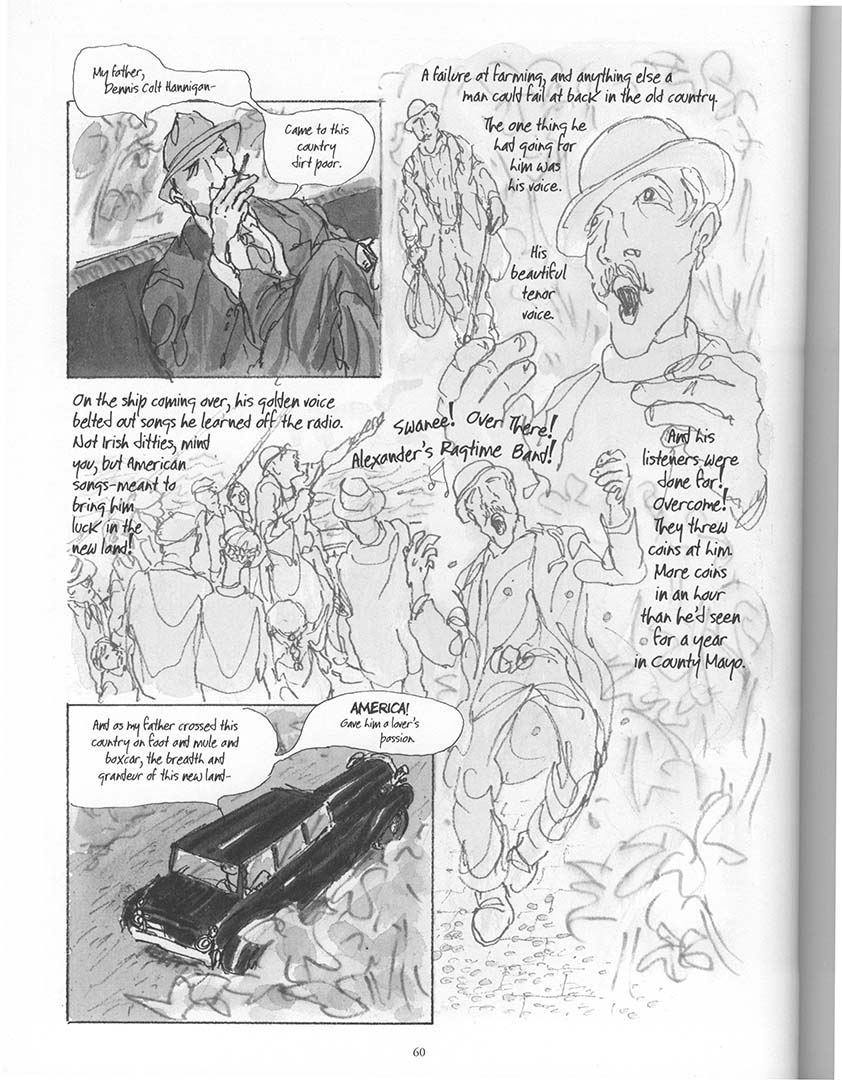 My father, Dennis Colt Hannigan-

Came to this country dirt poor.

A failure at farming, and anything else a man could fail at back in the old country.

The one thing he had going for him was his voice.

His beautiful tenor voice.

On the ship coming over, his golden voice belted out songs he learned off the radio. Not Irish ditties, mind you, but American songs-meant to bring him luck in the new land!

Swanee! Over There! Alexander's Ragtime Band!

And his listeners were done for! Overcome! They threw coins at him. More coins in an hour than he'd seen for a year in County Mayo.

And as my father crossed this country on foot and mule and boxcar, the breadth and grandeur of this new land-

AMERICA! Gave him a lover's passion.

60